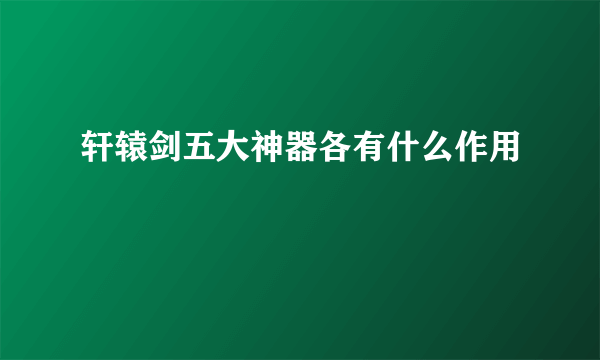 轩辕剑五大神器各有什么作用